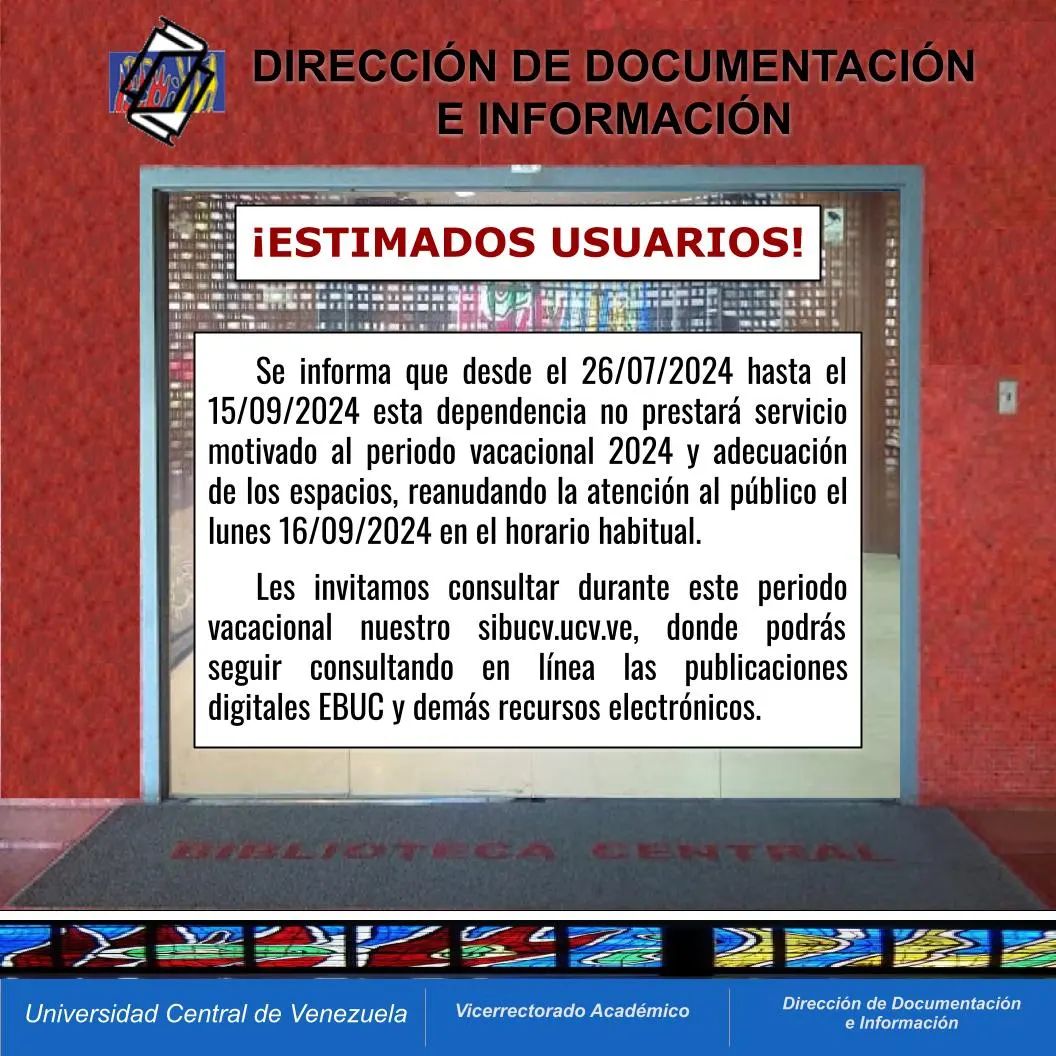 DIRECCIÓN DE DOCUMENTACIÓN E INFORMACIÓN

¡ESTIMADOS USUARIOS!

Se informa que desde el 26/07/2024 hasta el 15/09/2024 esta dependencia no prestará servicio motivado al periodo vacacional 2024 y adecuación de los espacios, reanudando la atención al público el lunes 16/09/2024 en el horario habitual.

Les invitamos consultar durante este periodo vacacional nuestro sibucv.ucv.ve, donde podrás seguir consultando en línea las publicaciones digitales EBUC y demás recursos electrónicos.

BIBLIOTECA CENTRAL

Universidad Central de Venezuela

Vicerrectorado Académico

Dirección de Documentación e Información